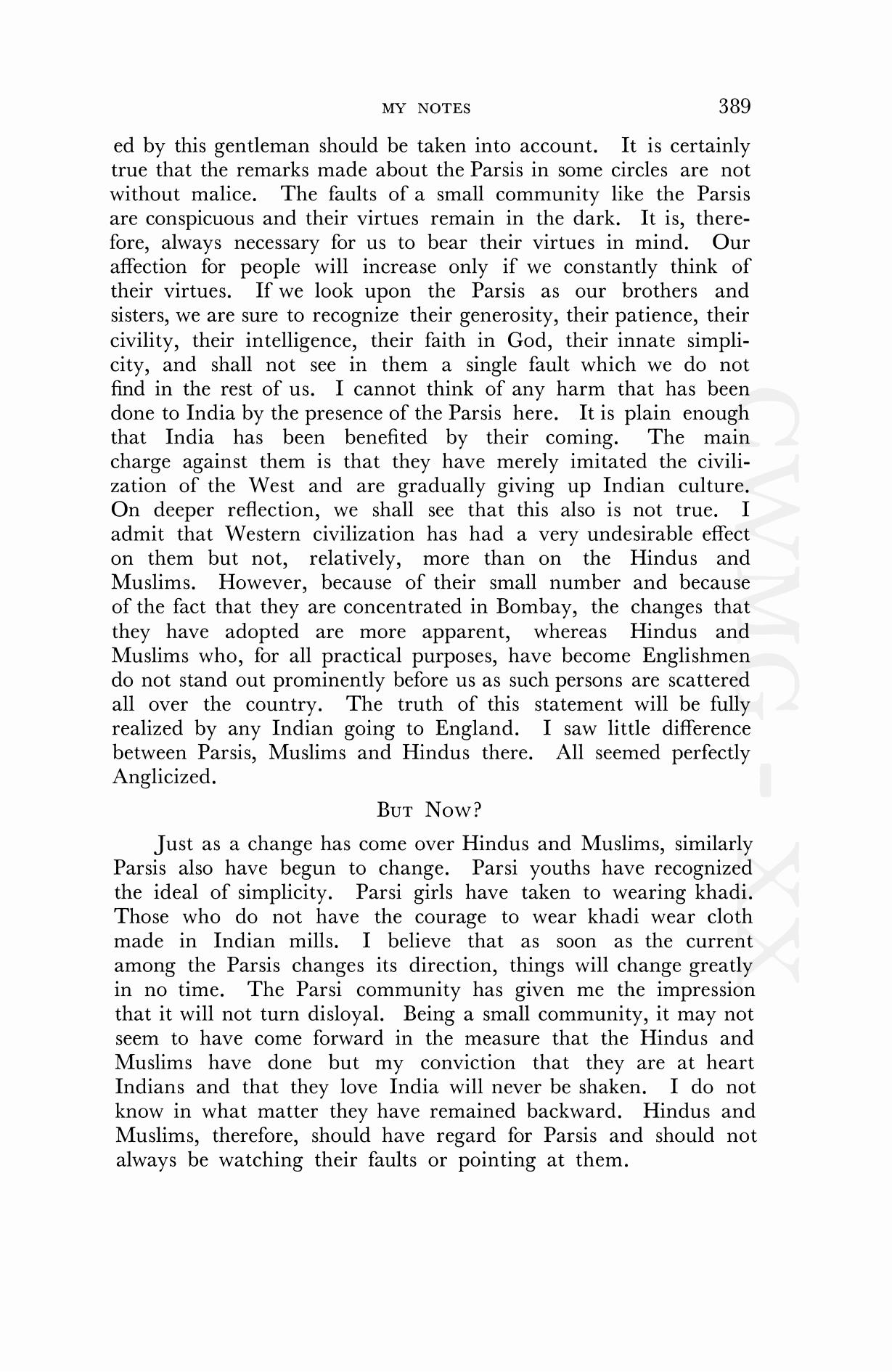 MY NOTES 389

ed by this gentleman should be taken into account. It is certainly true that the remarks made about the Parsis in some circles are not without malice. The faults of a small community like the Parsis are conspicuous and their virtues remain in the dark. It is, therefore, always necessary for us to bear their virtues in mind. Our affection for people will increase only if we constantly think of their virtues. If we look upon the Parsis as our brothers and sisters, we are sure to recognize their generosity, their patience, their civility, their intelligence, their faith in God, their innate simplicity, and shall not see in them a single fault which we do not find in the rest of us. I cannot think of any harm that has been done to India by the presence of the Parsis here. It is plain enough that India has been benefited by their coming. The main charge against them is that they have merely imitated the civilization of the West and are gradually giving up Indian culture. On deeper reflection, we shall see that this also is not true. I admit that Western civilization has had a very undesirable effect on them but not, relatively, more than on the Hindus and Muslims. However, because of their small number and because of the fact that they are concentrated in Bombay, the changes that they have adopted are more apparent, whereas Hindus and Muslims who, for all practical purposes, have become Englishmen do not stand out prominently before us as such persons are scattered all over the country. The truth of this statement will be fully realized by any Indian going to England. I saw little difference between Parsis, Muslims and Hindus there. All seemed perfectly Anglicized.

BUT NOW?

Just as a change has come over Hindus and Muslims, similarly Parsis also have begun to change. Parsi youths have recognized the ideal of simplicity. Parsi girls have taken to wearing khadi. Those who do not have the courage to wear khadi wear cloth made in Indian mills. I believe that as soon as the current among the Parsis changes its direction, things will change greatly in no time. The Parsi community has given me the impression that it will not turn disloyal. Being a small community, it may not seem to have come forward in the measure that the Hindus and Muslims have done but my conviction that they are at heart Indians and that they love India will never be shaken. I do not know in what matter they have remained backward. Hindus and Muslims, therefore, should have regard for Parsis and should not always be watching their faults or pointing at them.

CWMG - XX